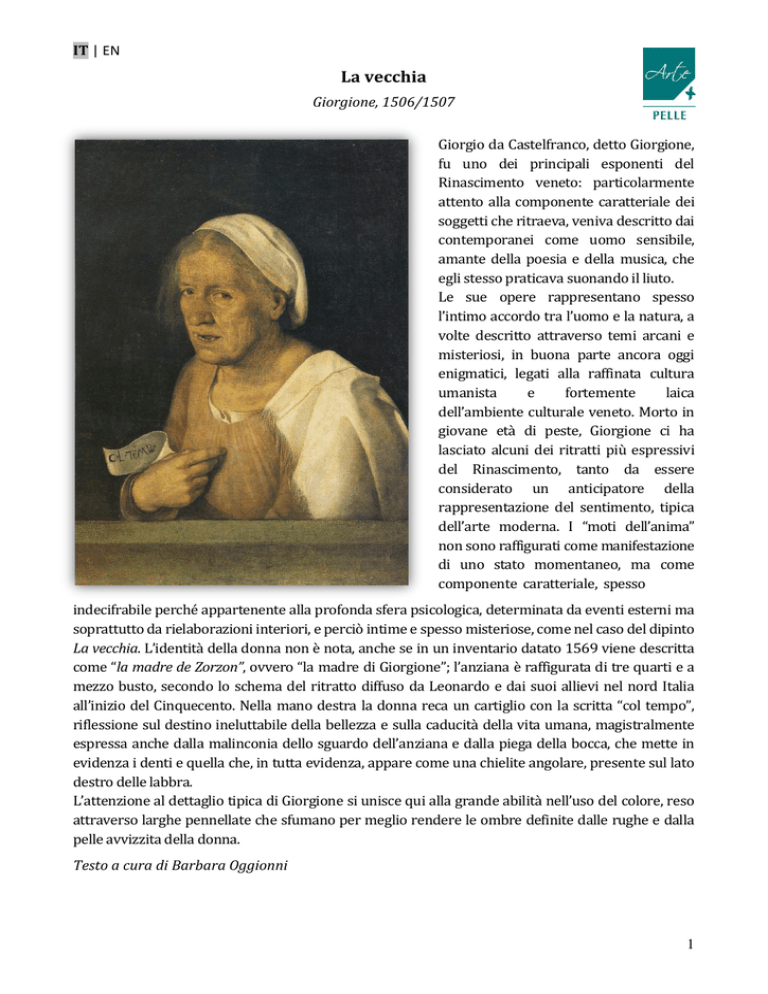 IT | EN

Arte PELLE

La vecchia

Giorgione, 1506/1507

COL TEMPO

Giorgio da Castelfranco, detto Giorgione, fu uno dei principali esponenti del Rinascimento veneto: particolarmente attento alla componente caratteriale dei soggetti che ritraeva, veniva descritto dai contemporanei come uomo sensibile, amante della poesia e della musica, che egli stesso praticava suonando il liuto.
Le sue opere rappresentano spesso l'intimo accordo tra l'uomo e la natura, a volte descritto attraverso temi arcani e misteriosi, in buona parte ancora oggi enigmatici, legati alla raffinata cultura umanista e fortemente laica dell'ambiente culturale veneto. Morto in giovane età di peste, Giorgione ci ha lasciato alcuni dei ritratti più espressivi del Rinascimento, tanto da essere considerato un anticipatore della rappresentazione del sentimento, tipica dell'arte moderna. I "moti dell'anima" non sono raffigurati come manifestazione di uno stato momentaneo, ma come componente caratteriale, spesso indecifrabile perché appartenente alla profonda sfera psicologica, determinata da eventi esterni ma soprattutto da rielaborazioni interiori, e perciò intime e spesso misteriose, come nel caso del dipinto La vecchia. L'identità della donna non è nota, anche se in un inventario datato 1569 viene descritta come "la madre de Zorzon", ovvero "la madre di Giorgione"; l'anziana è raffigurata di tre quarti e a mezzo busto, secondo lo schema del ritratto diffuso da Leonardo e dai suoi allievi nel nord Italia all'inizio del Cinquecento. Nella mano destra la donna reca un cartiglio con la scritta "col tempo", riflessione sul destino ineluttabile della bellezza e sulla caducità della vita umana, magistralmente espressa anche dalla malinconia dello sguardo dell'anziana e dalla piega della bocca, che mette in evidenza i denti e quella che, in tutta evidenza, appare come una chielite angolare, presente sul lato destro delle labbra.
L'attenzione al dettaglio tipica di Giorgione si unisce qui alla grande abilità nell'uso del colore, reso attraverso larghe pennellate che sfumano per meglio rendere le ombre definite dalle rughe e dalla pelle avvizzita della donna.

Testo a cura di Barbara Oggionni

1